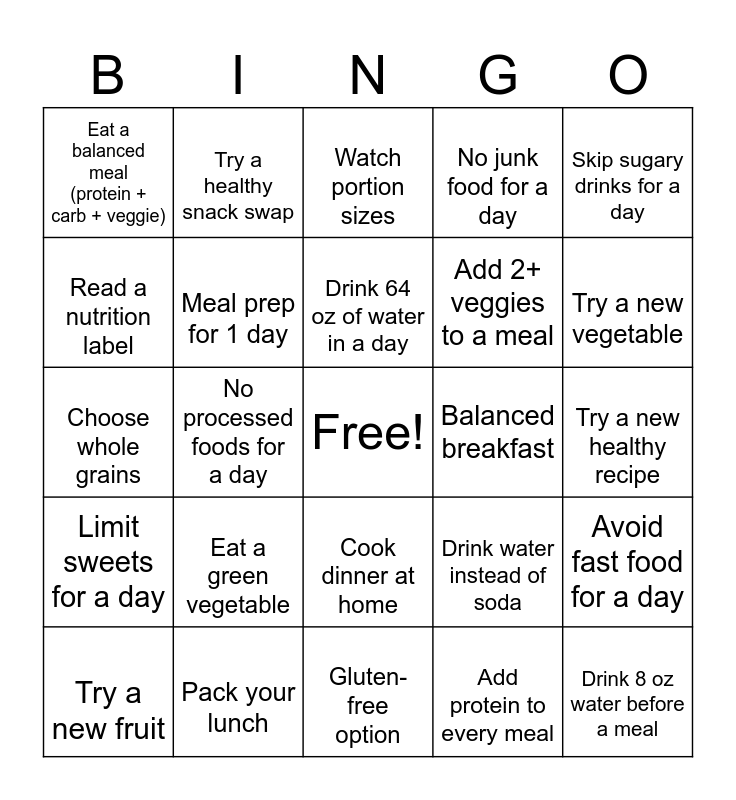 | B | I | N | G | O |
|---|---|---|---|---|
| Eat a balanced meal (protein + carb + veggie) | Try a healthy snack swap | Watch portion sizes | No junk food for a day | Skip sugary drinks for a day |
| Read a nutrition label | Meal prep for 1 day | Drink 64 oz of water in a day | Add 2+ veggies to a meal | Try a new vegetable |
| Choose whole grains | No processed foods for a day | Free! | Balanced breakfast | Try a new healthy recipe |
| Limit sweets for a day | Eat a green vegetable | Cook dinner at home | Drink water instead of soda | Avoid fast food for a day |
| Try a new fruit | Pack your lunch | Gluten-free option | Add protein to every meal | Drink 8 oz water before a meal |